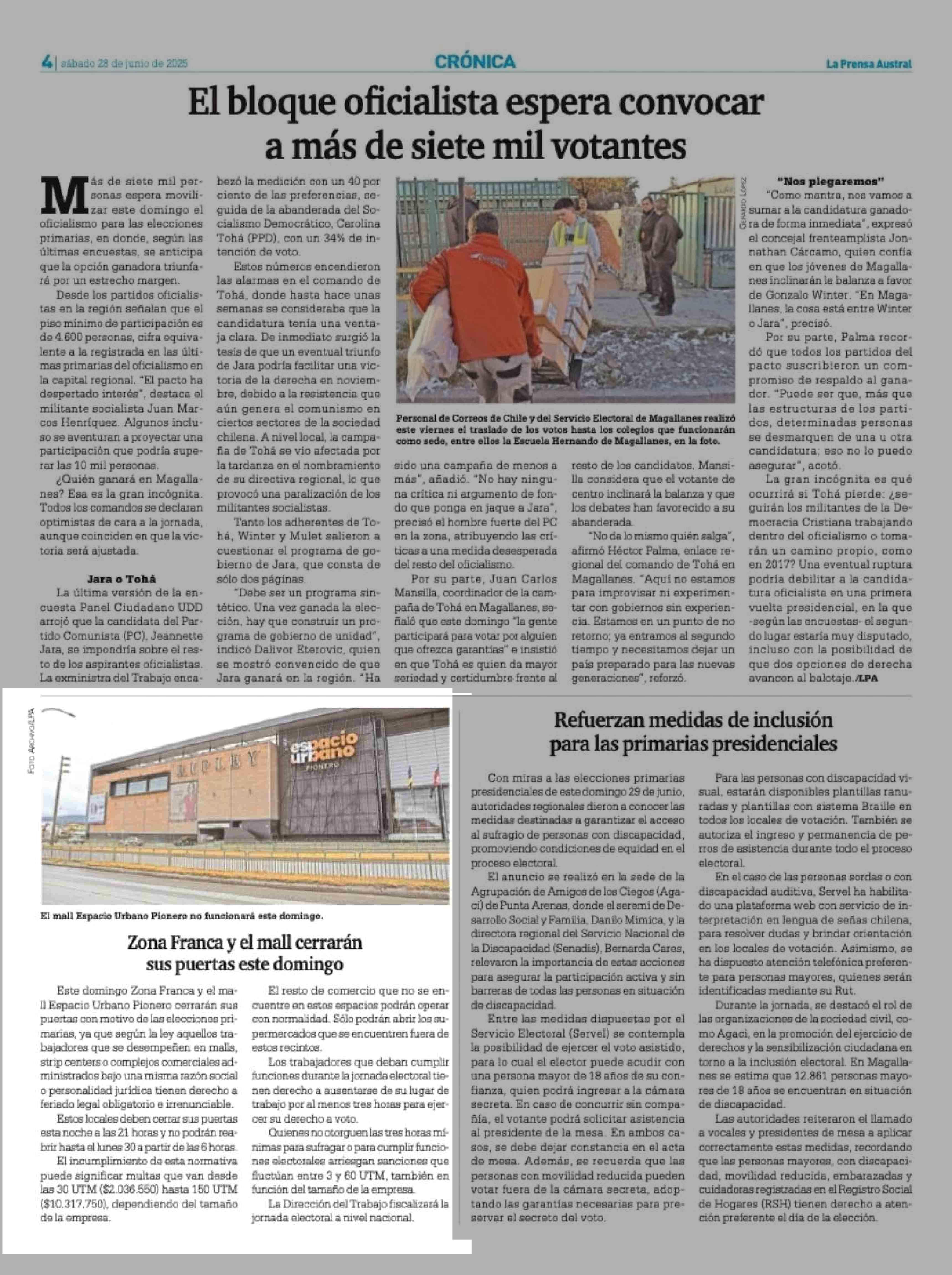 4 | sábado 28 de junio de 2025

CRÓNICA

La Prensa Austral

El bloque oficialista espera convocar a más de siete mil votantes

Más de siete mil personas espera movilizar este domingo el oficialismo para las elecciones primarias, en donde, según las últimas encuestas, se anticipa que la opción ganadora triunfará por un estrecho margen.

Desde los partidos oficialistas en la región señalan que el piso mínimo de participación es de 4.600 personas, cifra equivalente a la registrada en las últimas primarias del oficialismo en la capital regional. "El pacto ha despertado interés", destaca el militante socialista Juan Marcos Henríquez. Algunos incluso se aventuran a proyectar una participación que podría superar las 10 mil personas.

¿Quién ganará en Magallanes? Esa es la gran incógnita. Todos los comandos se declaran optimistas de cara a la jornada, aunque coinciden en que la victoria será ajustada.

Jara o Tohá

La última versión de la encuesta Panel Ciudadano UDD arrojó que la candidata del Partido Comunista (PC), Jeannette Jara, se impondría sobre el resto de los aspirantes oficialistas. La exministra del Trabajo encabezó la medición con un 40 por ciento de las preferencias, seguida de la abanderada del Socialismo Democrático, Carolina Tohá (PPD), con un 34% de intención de voto.

Estos números encendieron las alarmas en el comando de Tohá, donde hasta hace unas semanas se consideraba que la candidatura tenía una ventaja clara. De inmediato surgió la tesis de que un eventual triunfo de Jara podría facilitar una victoria de la derecha en noviembre, debido a la resistencia que aún genera el comunismo en ciertos sectores de la sociedad chilena. A nivel local, la campaña de Tohá se vio afectada por la tardanza en el nombramiento de su directiva regional, lo que provocó una paralización de los militantes socialistas.

Tanto los adherentes de Tohá, Winter y Mulet salieron a cuestionar el programa de gobierno de Jara, que consta de sólo dos páginas.

"Debe ser un programa sintético. Una vez ganada la elección, hay que construir un programa de gobierno de unidad", indicó Dalivor Eterovic, quien se mostró convencido de que Jara ganará en la región. "Ha sido una campaña de menos a más", añadió. "No hay ninguna crítica ni argumento de fondo que ponga en jaque a Jara", precisó el hombre fuerte del PC en la zona, atribuyendo las críticas a una medida desesperada del resto del oficialismo.

Por su parte, Juan Carlos Mansilla, coordinador de la campaña de Tohá en Magallanes, señaló que este domingo "la gente participará para votar por alguien que ofrezca garantías" e insistió en que Tohá es quien da mayor seriedad y certidumbre frente al resto de los candidatos. Mansilla considera que el votante de centro inclinará la balanza y que los debates han favorecido a su abanderada.

"No da lo mismo quién salga", afirmó Héctor Palma, enlace regional del comando de Tohá en Magallanes. "Aquí no estamos para improvisar ni experimentar con gobiernos sin experiencia. Estamos en un punto de no retorno; ya entramos al segundo tiempo y necesitamos dejar un país preparado para las nuevas generaciones", reforzó.

Gerardo López

Personal de Correos de Chile y del Servicio Electoral de Magallanes realizó este viernes el traslado de los votos hasta los colegios que funcionarán como sede, entre ellos la Escuela Hernando de Magallanes, en la foto.

"Nos plegaremos"

"Como mantra, nos vamos a sumar a la candidatura ganadora de forma inmediata", expresó el concejal frenteamplista Jonnathan Cárcamo, quien confía en que los jóvenes de Magallanes inclinarán la balanza a favor de Gonzalo Winter. "En Magallanes, la cosa está entre Winter o Jara", precisó.

Por su parte, Palma recordó que todos los partidos del pacto suscribieron un compromiso de respaldo al ganador. "Puede ser que, más que las estructuras de los partidos, determinadas personas se desmarquen de una u otra candidatura; eso no lo puedo asegurar", acotó.

La gran incógnita es qué ocurrirá si Tohá pierde: ¿seguirán los militantes de la Democracia Cristiana trabajando dentro del oficialismo o tomarán un camino propio, como en 2017? Una eventual ruptura podría debilitar a la candidatura oficialista en una primera vuelta presidencial, en la que -según las encuestas- el segundo lugar estaría muy disputado, incluso con la posibilidad de que dos opciones de derecha avancen al balotaje./LPA

Foto Archivo/LPA

RIPLEY

espacio urbano PIONERO

El mall Espacio Urbano Pionero no funcionará este domingo.

Zona Franca y el mall cerrarán sus puertas este domingo

Este domingo Zona Franca y el mall Espacio Urbano Pionero cerrarán sus puertas con motivo de las elecciones primarias, ya que según la ley aquellos trabajadores que se desempeñen en malls, strip centers o complejos comerciales administrados bajo una misma razón social o personalidad jurídica tienen derecho a feriado legal obligatorio e irrenunciable.

Estos locales deben cerrar sus puertas esta noche a las 21 horas y no podrán reabrir hasta el lunes 30 a partir de las 6 horas.

El incumplimiento de esta normativa puede significar multas que van desde las 30 UTM ($2.036.550) hasta 150 UTM ($10.317.750), dependiendo del tamaño de la empresa.

El resto de comercio que no se encuentre en estos espacios podrán operar con normalidad. Sólo podrán abrir los supermercados que se encuentren fuera de estos recintos.

Los trabajadores que deban cumplir funciones durante la jornada electoral tienen derecho a ausentarse de su lugar de trabajo por al menos tres horas para ejercer su derecho a voto.

Quienes no otorguen las tres horas mínimas para sufragar o para cumplir funciones electorales arriesgan sanciones que fluctúan entre 3 y 60 UTM, también en función del tamaño de la empresa.

La Dirección del Trabajo fiscalizará la jornada electoral a nivel nacional.

Refuerzan medidas de inclusión para las primarias presidenciales

Con miras a las elecciones primarias presidenciales de este domingo 29 de junio, autoridades regionales dieron a conocer las medidas destinadas a garantizar el acceso al sufragio de personas con discapacidad, promoviendo condiciones de equidad en el proceso electoral.

El anuncio se realizó en la sede de la Agrupación de Amigos de los Ciegos (Agaci) de Punta Arenas, donde el seremi de Desarrollo Social y Familia, Danilo Mimica, y la directora regional del Servicio Nacional de la Discapacidad (Senadis), Bernarda Cares, relevaron la importancia de estas acciones para asegurar la participación activa y sin barreras de todas las personas en situación de discapacidad.

Entre las medidas dispuestas por el Servicio Electoral (Servel) se contempla la posibilidad de ejercer el voto asistido, para lo cual el elector puede acudir con una persona mayor de 18 años de su confianza, quien podrá ingresar a la cámara secreta. En caso de concurrir sin compañía, el votante podrá solicitar asistencia al presidente de la mesa. En ambos casos, se debe dejar constancia en el acta de mesa. Además, se recuerda que las personas con movilidad reducida pueden votar fuera de la cámara secreta, adoptando las garantías necesarias para preservar el secreto del voto.

Para las personas con discapacidad visual, estarán disponibles plantillas ranuradas y plantillas con sistema Braille en todos los locales de votación. También se autoriza el ingreso y permanencia de perros de asistencia durante todo el proceso electoral.

En el caso de las personas sordas o con discapacidad auditiva, Servel ha habilitado una plataforma web con servicio de interpretación en lengua de señas chilena, para resolver dudas y brindar orientación en los locales de votación. Asimismo, se ha dispuesto atención telefónica preferente para personas mayores, quienes serán identificadas mediante su Rut.

Durante la jornada, se destacó el rol de las organizaciones de la sociedad civil, como Agaci, en la promoción del ejercicio de derechos y la sensibilización ciudadana en torno a la inclusión electoral. En Magallanes se estima que 12.861 personas mayores de 18 años se encuentran en situación de discapacidad.

Las autoridades reiteraron el llamado a vocales y presidentes de mesa a aplicar correctamente estas medidas, recordando que las personas mayores, con discapacidad, movilidad reducida, embarazadas y cuidadoras registradas en el Registro Social de Hogares (RSH) tienen derecho a atención preferente el día de la elección.